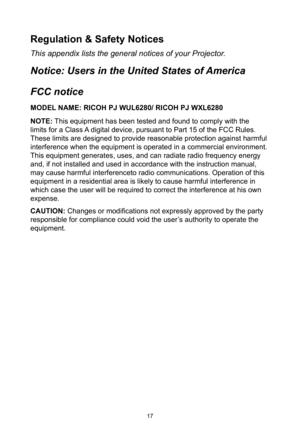 Regulation & Safety Notices

This appendix lists the general notices of your Projector.

Notice: Users in the United States of America

FCC notice

MODEL NAME: RICOH PJ WUL6280/ RICOH PJ WXL6280

NOTE: This equipment has been tested and found to comply with the limits for a Class A digital device, pursuant to Part 15 of the FCC Rules. These limits are designed to provide reasonable protection against harmful interference when the equipment is operated in a commercial environment. This equipment generates, uses, and can radiate radio frequency energy and, if not installed and used in accordance with the instruction manual, may cause harmful interferenceto radio communications. Operation of this equipment in a residential area is likely to cause harmful interference in which case the user will be required to correct the interference at his own expense.

CAUTION: Changes or modifications not expressly approved by the party responsible for compliance could void the user's authority to operate the equipment.

17